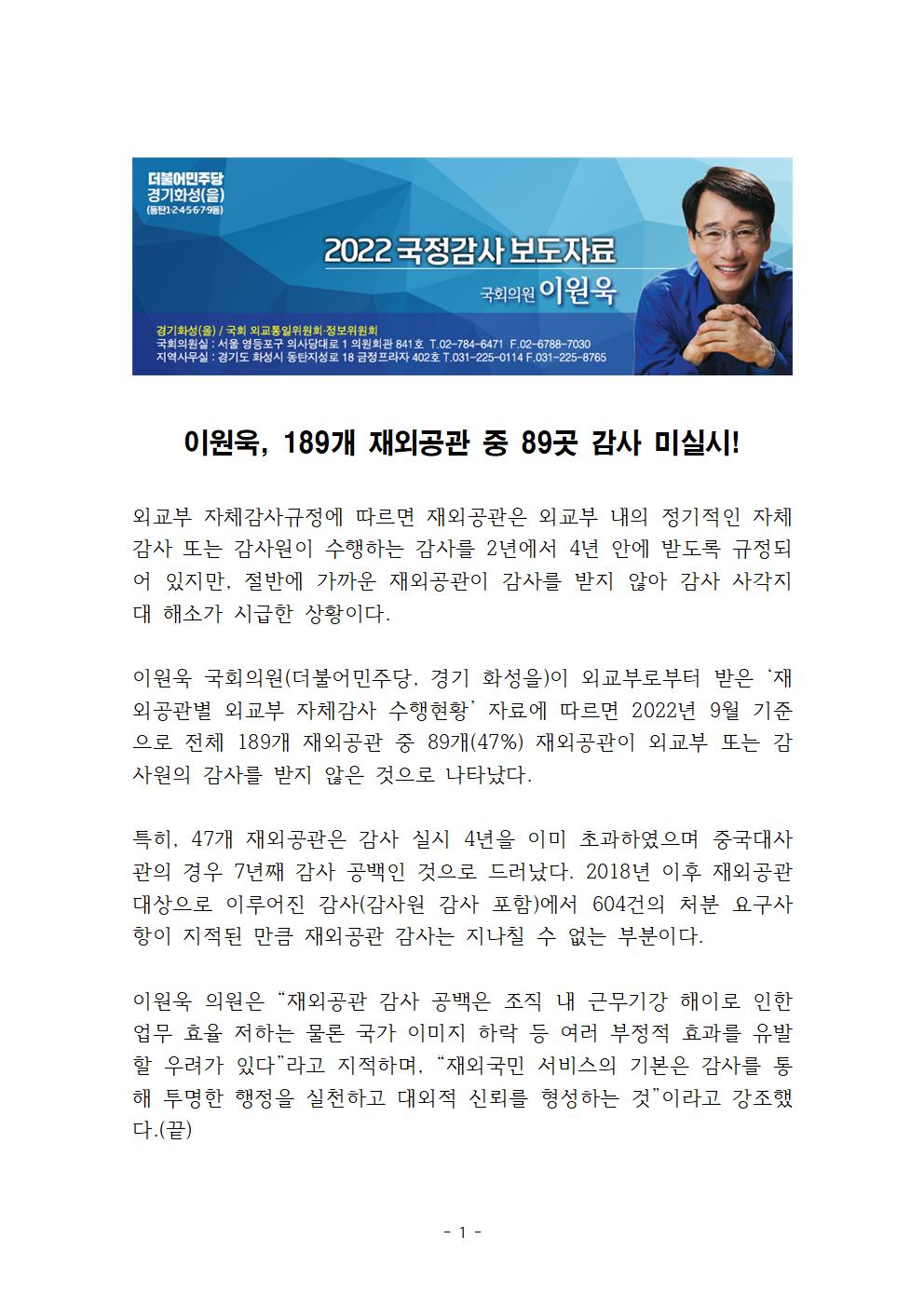 더불어민주당
경기화성(을)
(동탄1·2·4·5·6·7·9동)

2022 국정감사 보도자료

국회의원 이원욱

경기화성(을) / 국회 외교통일위원회·정보위원회
국회의원실 : 서울 영등포구 의사당대로 1 의원회관 841호 T.02-784-6471 F.02-6788-7030
지역사무실 : 경기도 화성시 동탄지성로 18 금정프라자 402호 T.031-225-0114 F.031-225-8765

이원욱, 189개 재외공관 중 89곳 감사 미실시!

외교부 자체감사규정에 따르면 재외공관은 외교부 내의 정기적인 자체감사 또는 감사원이 수행하는 감사를 2년에서 4년 안에 받도록 규정되어 있지만, 절반에 가까운 재외공관이 감사를 받지 않아 감사 사각지대 해소가 시급한 상황이다.

이원욱 국회의원(더불어민주당, 경기 화성을)이 외교부로부터 받은 ‘재외공관별 외교부 자체감사 수행현황’ 자료에 따르면 2022년 9월 기준으로 전체 189개 재외공관 중 89개(47%) 재외공관이 외교부 또는 감사원의 감사를 받지 않은 것으로 나타났다.

특히, 47개 재외공관은 감사 실시 4년을 이미 초과하였으며 중국대사관의 경우 7년째 감사 공백인 것으로 드러났다. 2018년 이후 재외공관 대상으로 이루어진 감사(감사원 감사 포함)에서 604건의 처분 요구사항이 지적된 만큼 재외공관 감사는 지나칠 수 없는 부분이다.

이원욱 의원은 “재외공관 감사 공백은 조직 내 근무기강 해이로 인한 업무 효율 저하는 물론 국가 이미지 하락 등 여러 부정적 효과를 유발할 우려가 있다”라고 지적하며, “재외국민 서비스의 기본은 감사를 통해 투명한 행정을 실천하고 대외적 신뢰를 형성하는 것”이라고 강조했다.(끝)

- 1 -